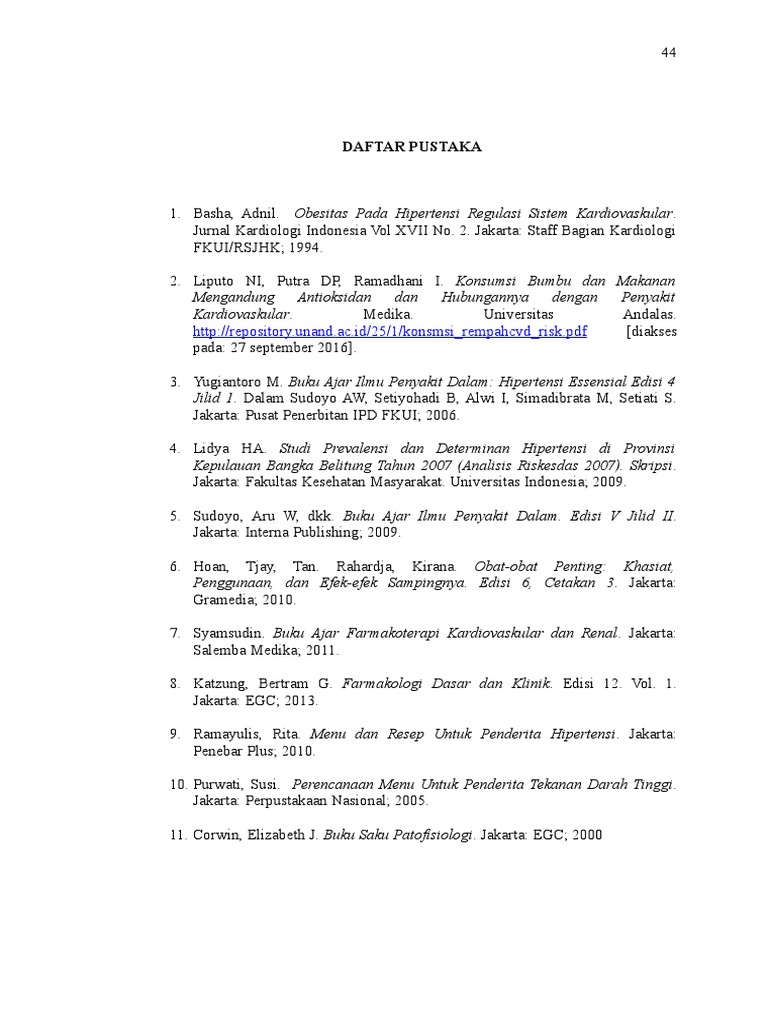 44

DAFTAR PUSTAKA

1. Basha, Adnil. Obesitas Pada Hipertensi Regulasi Sistem Kardiovaskular. Jurnal Kardiologi Indonesia Vol XVII No. 2. Jakarta: Staff Bagian Kardiologi FKUI/RSJHK; 1994.

2. Liputo NI, Putra DP, Ramadhani I. Konsumsi Bumbu dan Makanan Mengandung Antioksidan dan Hubungannya dengan Penyakit Kardiovaskular. Medika. Universitas Andalas. http://repository.unand.ac.id/25/1/konsmsi_rempahcvd_risk.pdf [diakses pada: 27 september 2016].

3. Yugiantoro M. Buku Ajar Ilmu Penyakit Dalam: Hipertensi Essensial Edisi 4 Jilid 1. Dalam Sudoyo AW, Setiyohadi B, Alwi I, Simadibrata M, Setiati S. Jakarta: Pusat Penerbitan IPD FKUI; 2006.

4. Lidya HA. Studi Prevalensi dan Determinan Hipertensi di Provinsi Kepulauan Bangka Belitung Tahun 2007 (Analisis Riskesdas 2007). Skripsi. Jakarta: Fakultas Kesehatan Masyarakat. Universitas Indonesia; 2009.

5. Sudoyo, Aru W, dkk. Buku Ajar Ilmu Penyakit Dalam. Edisi V Jilid II. Jakarta: Interna Publishing; 2009.

6. Hoan, Tjay, Tan. Rahardja, Kirana. Obat-obat Penting: Khasiat, Penggunaan, dan Efek-efek Sampingnya. Edisi 6, Cetakan 3. Jakarta: Gramedia; 2010.

7. Syamsudin. Buku Ajar Farmakoterapi Kardiovaskular dan Renal. Jakarta: Salemba Medika; 2011.

8. Katzung, Bertram G. Farmakologi Dasar dan Klinik. Edisi 12. Vol. 1. Jakarta: EGC; 2013.

9. Ramayulis, Rita. Menu dan Resep Untuk Penderita Hipertensi. Jakarta: Penebar Plus; 2010.

10. Purwati, Susi. Perencanaan Menu Untuk Penderita Tekanan Darah Tinggi. Jakarta: Perpustakaan Nasional; 2005.

11. Corwin, Elizabeth J. Buku Saku Patofisiologi. Jakarta: EGC; 2000